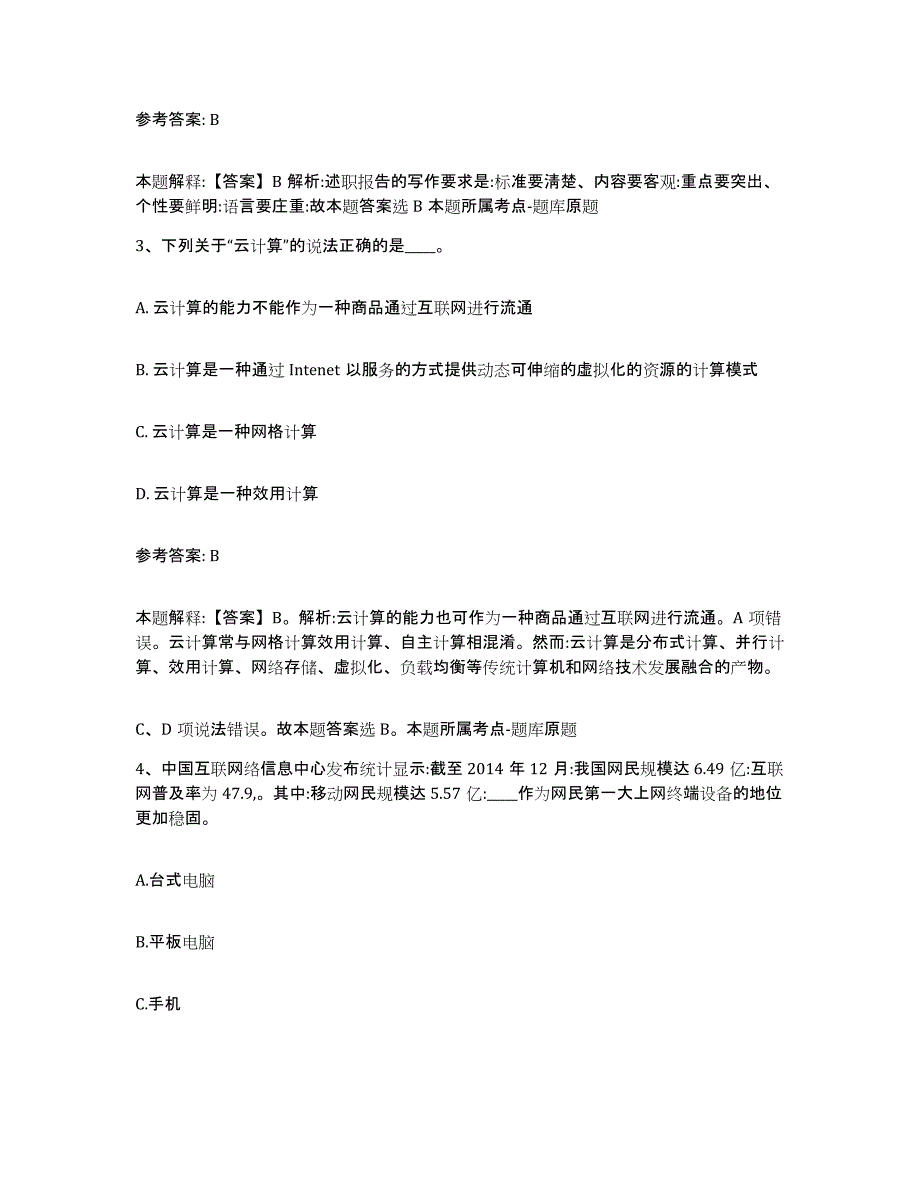 参考答案: B

本题解释:【答案】B 解析:述职报告的写作要求是:标准要清楚、内容要客观:重点要突出、个性要鲜明:语言要庄重:故本题答案选 B 本题所属考点-题库原题

3、下列关于“云计算”的说法正确的是____。

A. 云计算的能力不能作为一种商品通过互联网进行流通

B. 云计算是一种通过 Intenet 以服务的方式提供动态可伸缩的虚拟化的资源的计算模式

C. 云计算是一种网格计算

D. 云计算是一种效用计算

参考答案: B

本题解释:【答案】B。解析:云计算的能力也可作为一种商品通过互联网进行流通。A 项错误。云计算常与网格计算效用计算、自主计算相混淆。然而:云计算是分布式计算、并行计算、效用计算、网络存储、虚拟化、负载均衡等传统计算机和网络技术发展融合的产物。

C、D 项说法错误。故本题答案选 B。本题所属考点-题库原题

4、中国互联网络信息中心发布统计显示:截至 2014 年 12 月:我国网民规模达 6.49 亿:互联网普及率为 47.9,。其中:移动网民规模达 5.57 亿:____作为网民第一大上网终端设备的地位更加稳固。

A.台式电脑

B.平板电脑

C.手机